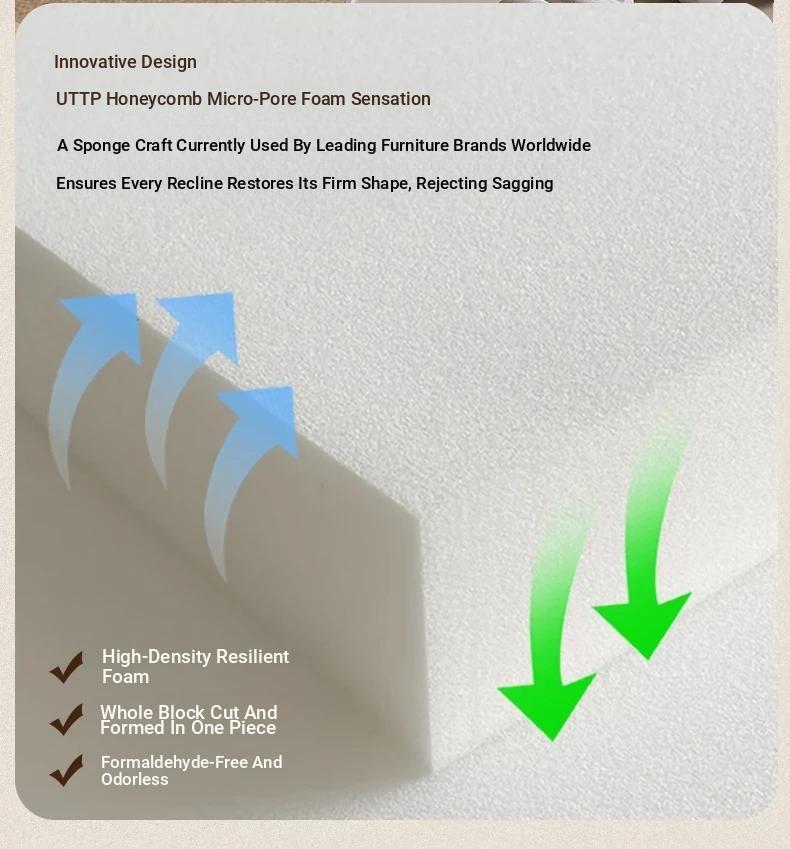 Innovative Design

UTTP Honeycomb Micro-Pore Foam Sensation

A Sponge Craft Currently Used By Leading Furniture Brands Worldwide

Ensures Every Recline Restores Its Firm Shape, Rejecting Sagging

High-Density Resilient Foam

Whole Block Cut And Formed In One Piece

Formaldehyde-Free And Odorless